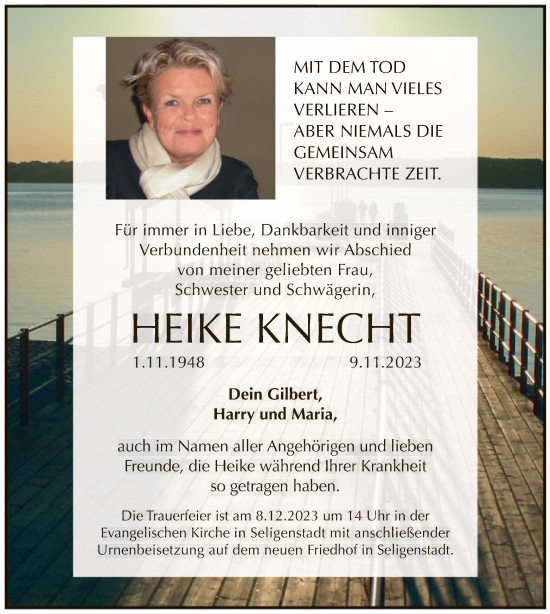 MIT DEM TOD KANN MAN VIELES VERLIEREN – ABER NIEMALS DIE GEMEINSAM VERBRACHTE ZEIT.

Für immer in Liebe, Dankbarkeit und inniger Verbundenheit nehmen wir Abschied von meiner geliebten Frau, Schwester und Schwägerin,

HEIKE KNECHT

1.11.1948 9.11.2023

Dein Gilbert, Harry und Maria,

auch im Namen aller Angehörigen und lieben Freunde, die Heike während Ihrer Krankheit so getragen haben.

Die Trauerfeier ist am 8.12.2023 um 14 Uhr in der Evangelischen Kirche in Seligenstadt mit anschließender Urnenbeisetzung auf dem neuen Friedhof in Seligenstadt.